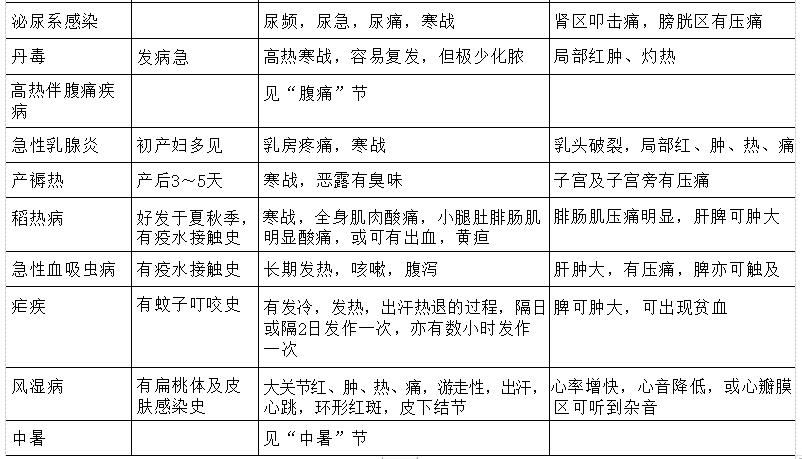 | 泌尿系感染 |  | 尿频，尿急，尿痛，寒战 | 肾区叩击痛，膀胱区有压痛 |
|---|---|---|---|
| 丹毒 | 发病急 | 高热寒战，容易复发，但极少化脓 | 局部红肿、灼热 |
| 高热伴腹痛疾病 |  | 见“腹痛”节 |  |
| 急性乳腺炎 | 初产妇多见 | 乳房疼痛，寒战 | 乳头破裂，局部红、肿、热、痛 |
| 产褥热 | 产后3～5天 | 寒战，恶露有臭味 | 子宫及子宫旁有压痛 |
| 稻热病 | 好发于夏秋季，有疫水接触史 | 寒战，全身肌肉酸痛，小腿肚腓肠肌明显酸痛，或可有出血，黄疸 | 腓肠肌压痛明显，肝脾可肿大 |
| 急性血吸虫病 | 有疫水接触史 | 长期发热，咳嗽，腹泻 | 肝肿大，有压痛，脾亦可触及 |
| 疟疾 | 有蚊子叮咬史 | 有发冷，发热，出汗热退的过程，隔日或隔2日发作一次，亦有数小时发作一次 | 脾可肿大，可出现贫血 |
| 风湿病 | 有扁桃体及皮肤感染史 | 大关节红、肿、热、痛，游走性，出汗，心跳，环形红斑，皮下结节 | 心率增快，心音降低，或心瓣膜区可听到杂音 |
| 中暑 |  | 见“中暑”节 |  |